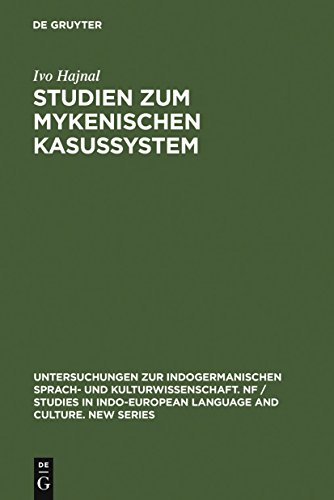 DE GRUYTER

Ivo Hajnal

STUDIEN ZUM MYKENISCHEN KASUSSYSTEM

UNTERSUCHUNGEN ZUR INDOGERMANISCHEN SPRACH- UND KULTURWISSENSCHAFT. NF / STUDIES IN INDO-EUROPEAN LANGUAGE AND CULTURE. NEW SERIES

DE G